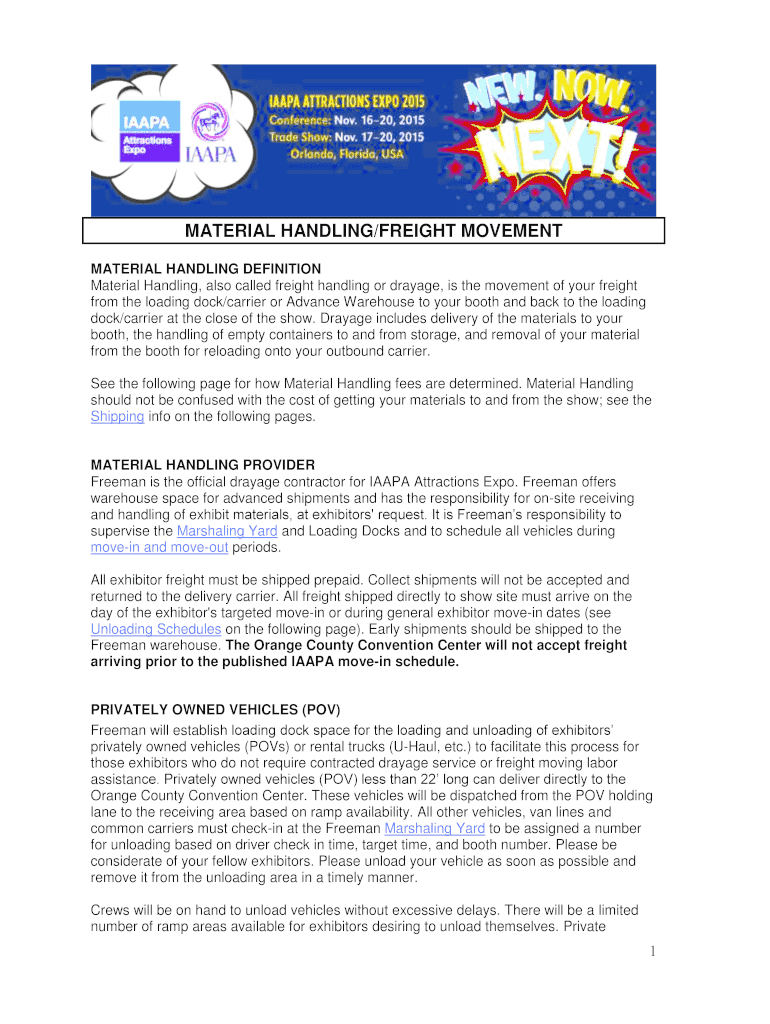 IAAPA Attractions Expo

IAAPA

IAAPA ATTRACTIONS EXPO 2015
Conference: Nov. 16–20, 2015
Trade Show: Nov. 17–20, 2015
Orlando, Florida, USA

NEW. NOW. NEXT!

MATERIAL HANDLING/FREIGHT MOVEMENT

MATERIAL HANDLING DEFINITION
Material Handling, also called freight handling or drayage, is the movement of your freight from the loading dock/carrier or Advance Warehouse to your booth and back to the loading dock/carrier at the close of the show. Drayage includes delivery of the materials to your booth, the handling of empty containers to and from storage, and removal of your material from the booth for reloading onto your outbound carrier.

See the following page for how Material Handling fees are determined. Material Handling should not be confused with the cost of getting your materials to and from the show; see the Shipping info on the following pages.

MATERIAL HANDLING PROVIDER
Freeman is the official drayage contractor for IAAPA Attractions Expo. Freeman offers warehouse space for advanced shipments and has the responsibility for on-site receiving and handling of exhibit materials, at exhibitors' request. It is Freeman's responsibility to supervise the Marshaling Yard and Loading Docks and to schedule all vehicles during move-in and move-out periods.

All exhibitor freight must be shipped prepaid. Collect shipments will not be accepted and returned to the delivery carrier. All freight shipped directly to show site must arrive on the day of the exhibitor's targeted move-in or during general exhibitor move-in dates (see Unloading Schedules on the following page). Early shipments should be shipped to the Freeman warehouse. The Orange County Convention Center will not accept freight arriving prior to the published IAAPA move-in schedule.

PRIVATELY OWNED VEHICLES (POV)
Freeman will establish loading dock space for the loading and unloading of exhibitors' privately owned vehicles (POVs) or rental trucks (U-Haul, etc.) to facilitate this process for those exhibitors who do not require contracted drayage service or freight moving labor assistance. Privately owned vehicles (POV) less than 22' long can deliver directly to the Orange County Convention Center. These vehicles will be dispatched from the POV holding lane to the receiving area based on ramp availability. All other vehicles, van lines and common carriers must check-in at the Freeman Marshaling Yard to be assigned a number for unloading based on driver check in time, target time, and booth number. Please be considerate of your fellow exhibitors. Please unload your vehicle as soon as possible and remove it from the unloading area in a timely manner.

Crews will be on hand to unload vehicles without excessive delays. There will be a limited number of ramp areas available for exhibitors desiring to unload themselves. Private

1